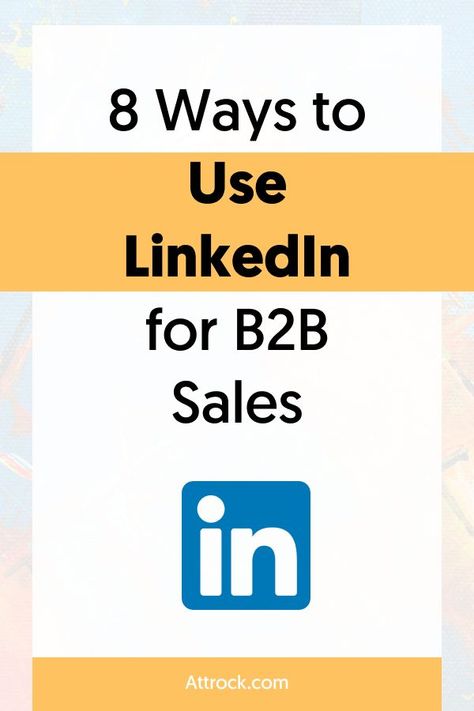 8 Ways to
Use
LinkedIn
for B2B
Sales

in

Attrock.com